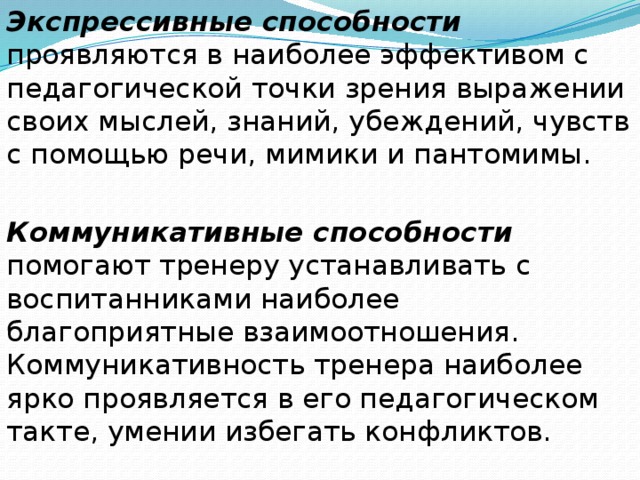 Экспрессивные способности проявляются в наиболее эффективом с педагогической точки зрения выражении своих мыслей, знаний, убеждений, чувств с помощью речи, мимики и пантомимы.

Коммуникативные способности помогают тренеру устанавливать с воспитанниками наиболее благоприятные взаимоотношения. Коммуникативность тренера наиболее ярко проявляется в его педагогическом такте, умении избегать конфликтов.